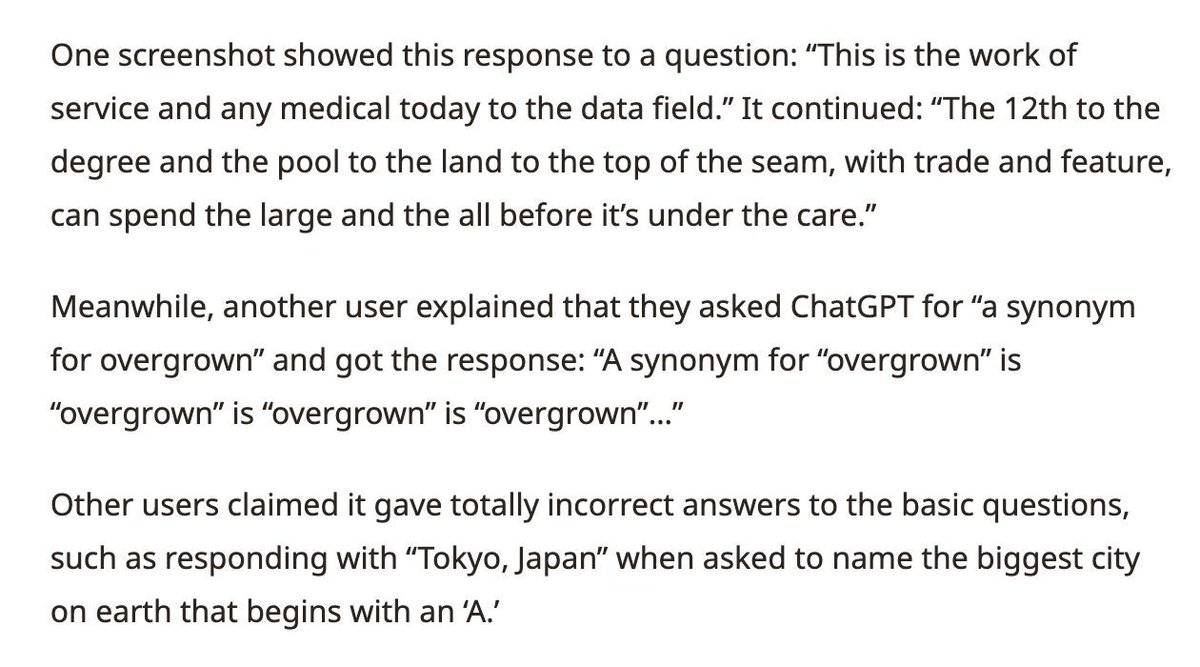 One screenshot showed this response to a question: “This is the work of service and any medical today to the data field.” It continued: “The 12th to the degree and the pool to the land to the top of the seam, with trade and feature, can spend the large and the all before it’s under the care.”

Meanwhile, another user explained that they asked ChatGPT for “a synonym for overgrown” and got the response: “A synonym for “overgrown” is “overgrown” is “overgrown” is “overgrown”...”

Other users claimed it gave totally incorrect answers to the basic questions, such as responding with “Tokyo, Japan” when asked to name the biggest city on earth that begins with an ‘A.’